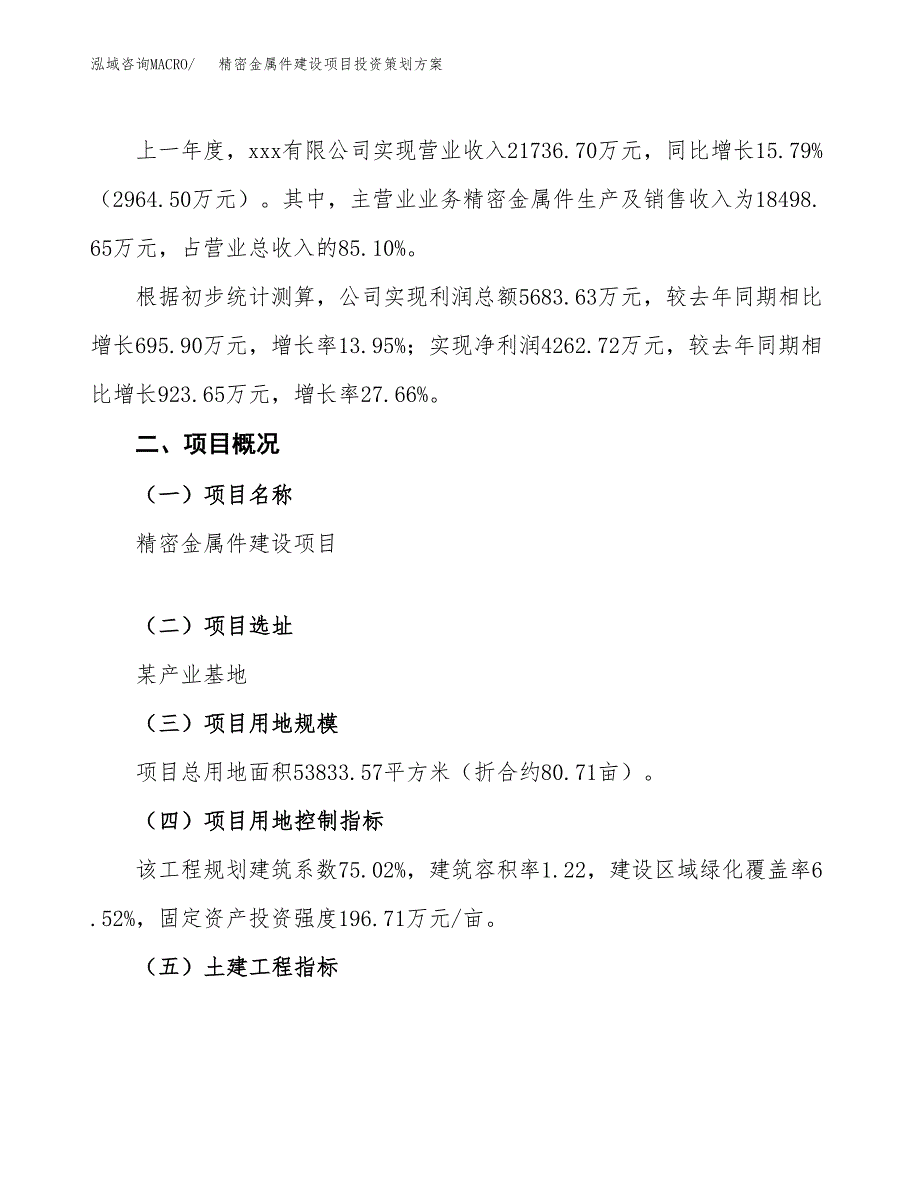 泓域咨询MACRO/ 精密金属件建设项目投资策划方案

上一年度，xxx有限公司实现营业收入21736.70万元，同比增长15.79%（2964.50万元）。其中，主营业业务精密金属件生产及销售收入为18498.65万元，占营业总收入的85.10%。

根据初步统计测算，公司实现利润总额5683.63万元，较去年同期相比增长695.90万元，增长率13.95%；实现净利润4262.72万元，较去年同期相比增长923.65万元，增长率27.66%。

二、项目概况

（一）项目名称

精密金属件建设项目

（二）项目选址

某产业基地

（三）项目用地规模

项目总用地面积53833.57平方米（折合约80.71亩）。

（四）项目用地控制指标

该工程规划建筑系数75.02%，建筑容积率1.22，建设区域绿化覆盖率6.52%，固定资产投资强度196.71万元/亩。

（五）土建工程指标